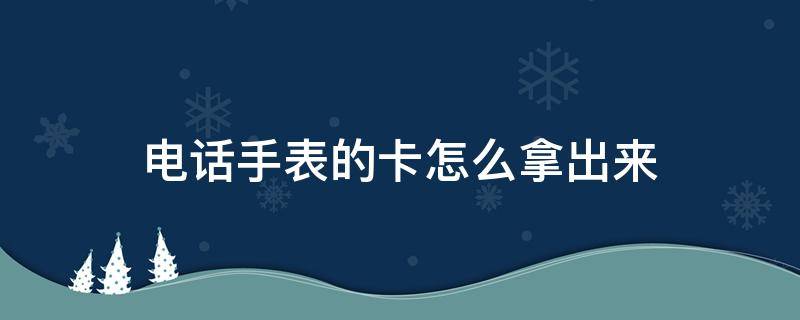 电话手表的卡怎么拿出来